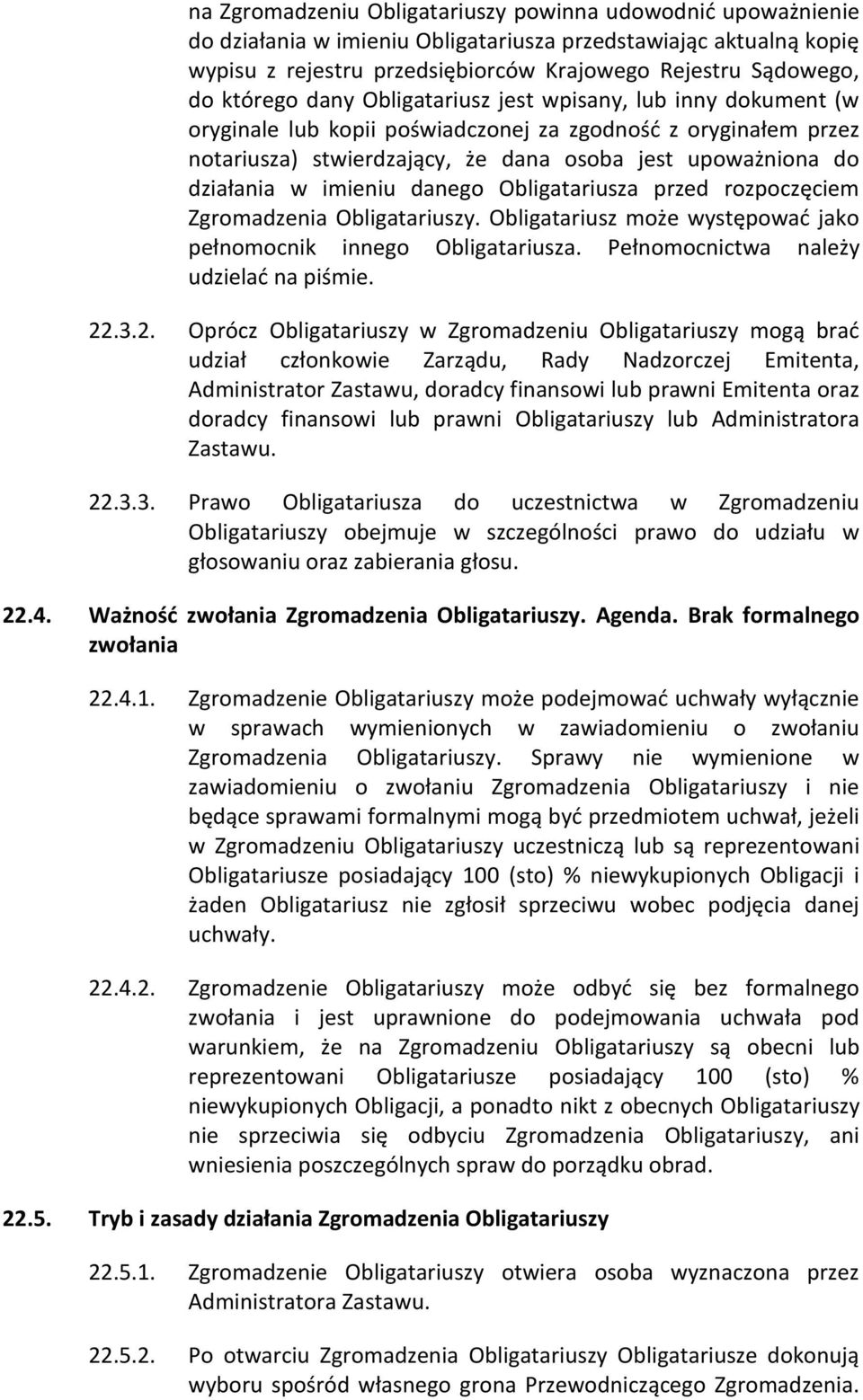 na Zgromadzeniu Obligatariuszy powinna udowodnić upoważnienie do działania w imieniu Obligatariusza przedstawiając aktualną kopię wypisu z rejestru przedsiębiorców Krajowego Rejestru Sądowego, do którego dany Obligatariusz jest wpisany, lub inny dokument (w oryginale lub kopii poświadczonej za zgodność z oryginałem przez notariusza) stwierdzający, że dana osoba jest upoważniona do działania w imieniu danego Obligatariusza przed rozpoczęciem Zgromadzenia Obligatariuszy. Obligatariusz może występować jako pełnomocnik innego Obligatariusza. Pełnomocnictwa należy udzielać na piśmie.

22.3.2. Oprócz Obligatariuszy w Zgromadzeniu Obligatariuszy mogą brać udział członkowie Zarządu, Rady Nadzorczej Emitenta, Administrator Zastawu, doradcy finansowi lub prawni Emitenta oraz doradcy finansowi lub prawni Obligatariuszy lub Administratora Zastawu.

22.3.3. Prawo Obligatariusza do uczestnictwa w Zgromadzeniu Obligatariuszy obejmuje w szczególności prawo do udziału w głosowaniu oraz zabierania głosu.

22.4. Ważność zwołania Zgromadzenia Obligatariuszy. Agenda. Brak formalnego zwołania

22.4.1. Zgromadzenie Obligatariuszy może podejmować uchwały wyłącznie w sprawach wymienionych w zawiadomieniu o zwołaniu Zgromadzenia Obligatariuszy. Sprawy nie wymienione w zawiadomieniu o zwołaniu Zgromadzenia Obligatariuszy i nie będące sprawami formalnymi mogą być przedmiotem uchwał, jeżeli w Zgromadzeniu Obligatariuszy uczestniczą lub są reprezentowani Obligatariusze posiadający 100 (sto) % niewykupionych Obligacji i żaden Obligatariusz nie zgłosił sprzeciwu wobec podjęcia danej uchwały.

22.4.2. Zgromadzenie Obligatariuszy może odbyć się bez formalnego zwołania i jest uprawnione do podejmowania uchwała pod warunkiem, że na Zgromadzeniu Obligatariuszy są obecni lub reprezentowani Obligatariusze posiadający 100 (sto) % niewykupionych Obligacji, a ponadto nikt z obecnych Obligatariuszy nie sprzeciwia się odbyciu Zgromadzenia Obligatariuszy, ani wniesienia poszczególnych spraw do porządku obrad.

22.5. Tryb i zasady działania Zgromadzenia Obligatariuszy

22.5.1. Zgromadzenie Obligatariuszy otwiera osoba wyznaczona przez Administratora Zastawu.

22.5.2. Po otwarciu Zgromadzenia Obligatariuszy Obligatariusze dokonują wyboru spośród własnego grona Przewodniczącego Zgromadzenia.